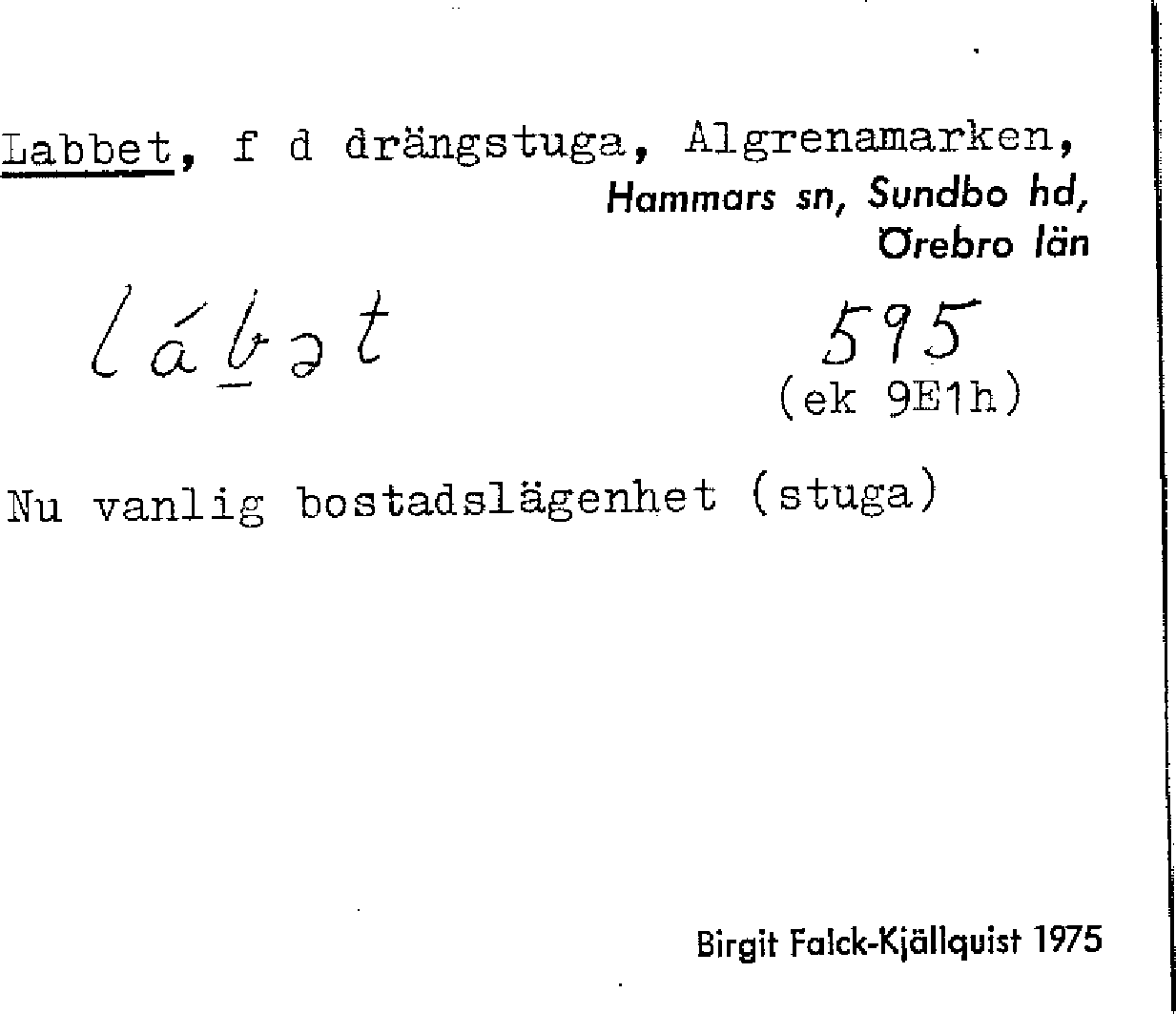 Labbet, f d drängstuga, Algrenamarken,
Hammars sn, Sundbo hd,
Örebro län

lábət

595
(ek 9E1h)

Nu vanlig bostadslägenhet (stuga)

Birgit Falck-Kjällquist 1975